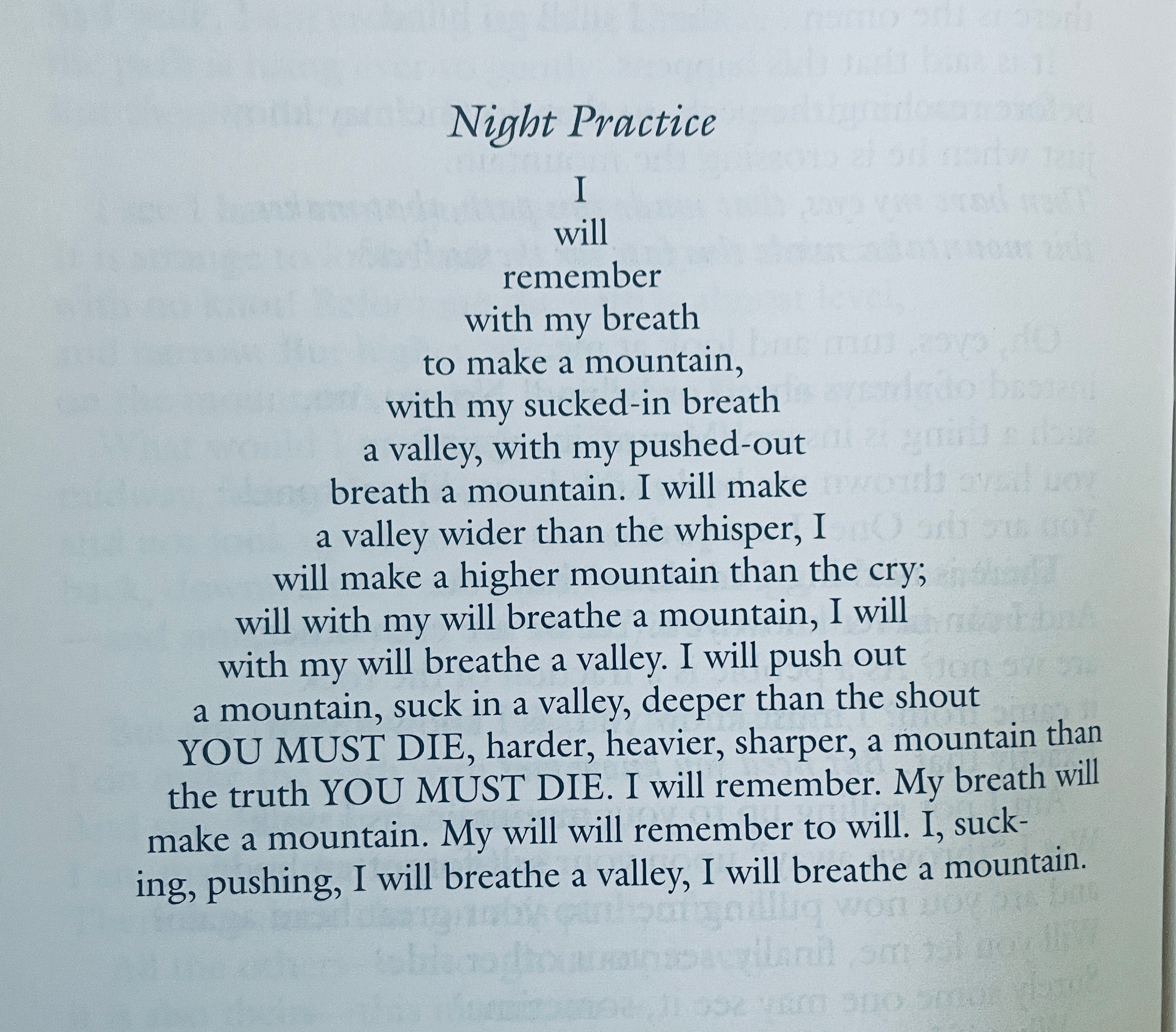 Night Practice

I
will
remember
with my breath
to make a mountain,
with my sucked-in breath
a valley, with my pushed-out
breath a mountain. I will make
a valley wider than the whisper, I
will make a higher mountain than the cry;
will with my will breathe a mountain, I will
with my will breathe a valley. I will push out
a mountain, suck in a valley, deeper than the shout
YOU MUST DIE, harder, heavier, sharper, a mountain than
the truth YOU MUST DIE. I will remember. My breath will
make a mountain. My will will remember to will. I, suck-
ing, pushing, I will breathe a valley, I will breathe a mountain.